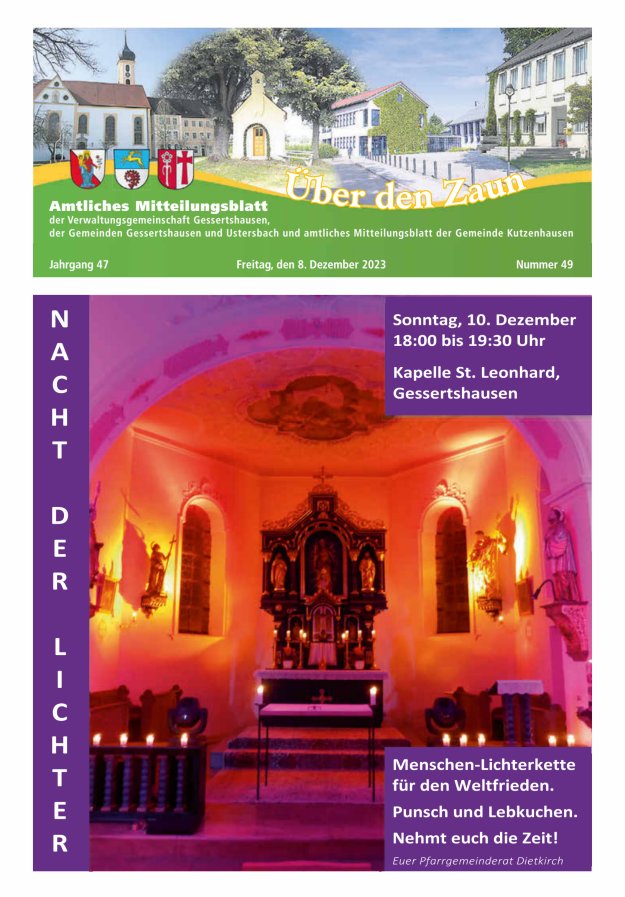 Über den Zaun

Amtliches Mitteilungsblatt
der Verwaltungsgemeinschaft Gessertshausen,
der Gemeinden Gessertshausen und Ustersbach und amtliches Mitteilungsblatt der Gemeinde Kutzenhausen

Jahrgang 47
Freitag, den 8. Dezember 2023
Nummer 49

NACHT DER LICHTER

Sonntag, 10. Dezember
18:00 bis 19:30 Uhr

Kapelle St. Leonhard, Gessertshausen

Menschen-Lichterkette für den Weltfrieden.
Punsch und Lebkuchen.
Nehmt euch die Zeit!
Euer Pfarrgemeinderat Dietkirch